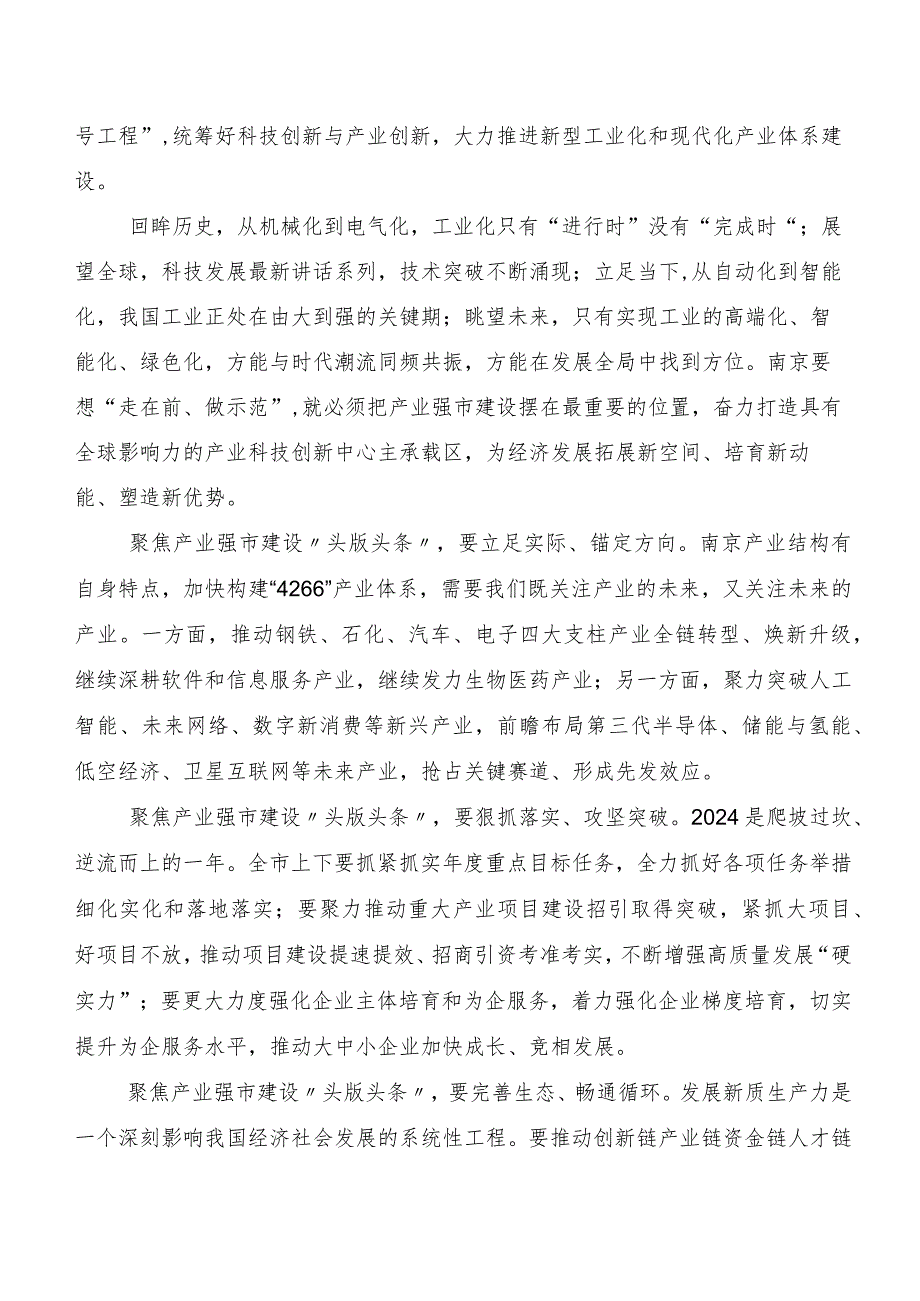 号工程”,统筹好科技创新与产业创新，大力推进新型工业化和现代化产业体系建设。

回眸历史，从机械化到电气化，工业化只有“进行时”没有“完成时“；展望全球，科技发展最新讲话系列，技术突破不断涌现；立足当下,从自动化到智能化，我国工业正处在由大到强的关键期；眺望未来，只有实现工业的高端化、智能化、绿色化，方能与时代潮流同频共振，方能在发展全局中找到方位。南京要想“走在前、做示范”,就必须把产业强市建设摆在最重要的位置，奋力打造具有全球影响力的产业科技创新中心主承载区，为经济发展拓展新空间、培育新动能、塑造新优势。

聚焦产业强市建设〃头版头条〃，要立足实际、锚定方向。南京产业结构有自身特点，加快构建“4266”产业体系，需要我们既关注产业的未来，又关注未来的产业。一方面，推动钢铁、石化、汽车、电子四大支柱产业全链转型、焕新升级，继续深耕软件和信息服务产业，继续发力生物医药产业；另一方面，聚力突破人工智能、未来网络、数字新消费等新兴产业，前瞻布局第三代半导体、储能与氢能、低空经济、卫星互联网等未来产业，抢占关键赛道、形成先发效应。

聚焦产业强市建设〃头版头条〃，要狠抓落实、攻坚突破。2024是爬坡过坎、逆流而上的一年。全市上下要抓紧抓实年度重点目标任务，全力抓好各项任务举措细化实化和落地落实；要聚力推动重大产业项目建设招引取得突破，紧抓大项目、好项目不放，推动项目建设提速提效、招商引资考准考实，不断增强高质量发展“硬实力”；要更大力度强化企业主体培育和为企服务，着力强化企业梯度培育，切实提升为企服务水平，推动大中小企业加快成长、竞相发展。

聚焦产业强市建设〃头版头条〃，要完善生态、畅通循环。发展新质生产力是一个深刻影响我国经济社会发展的系统性工程。要推动创新链产业链资金链人才链